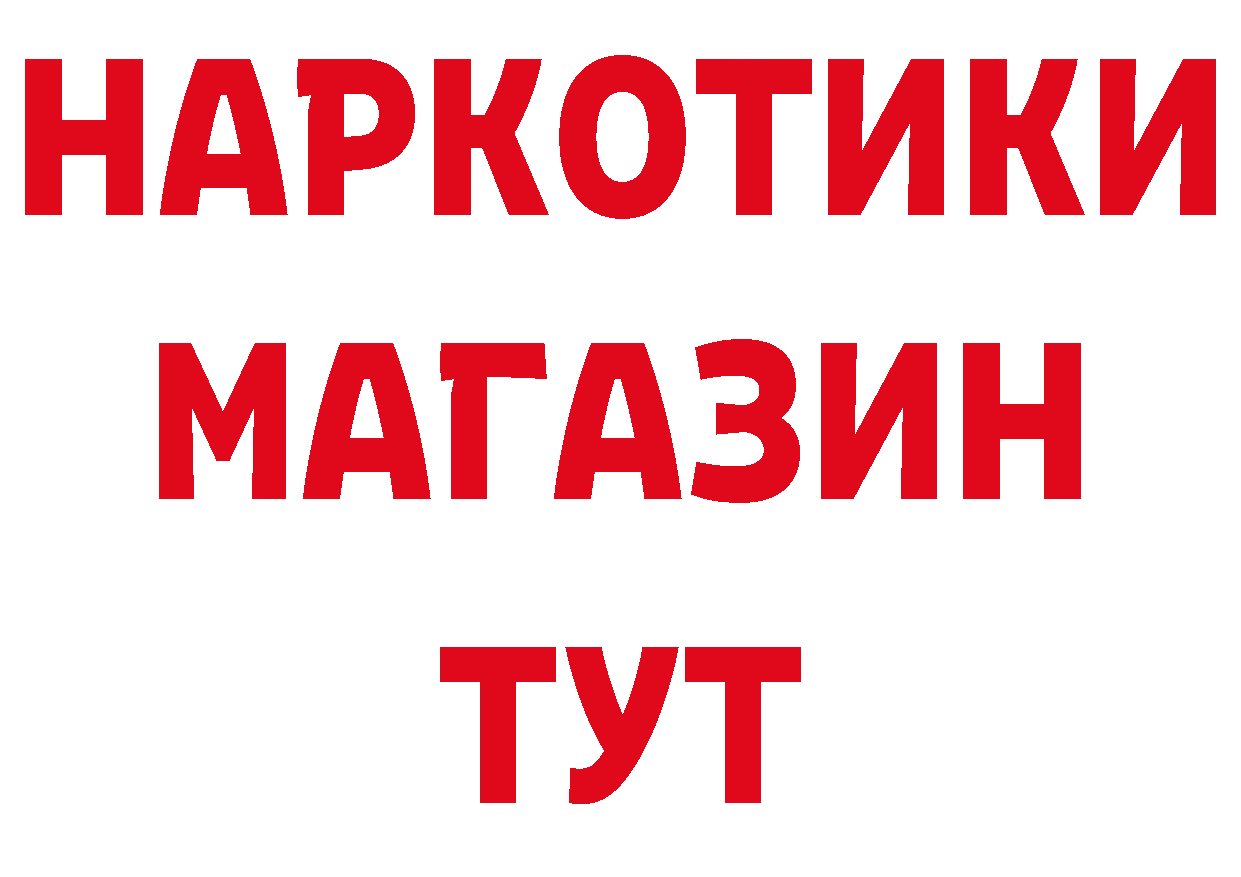 НАРКОТИКИ
МАГАЗИН
ТУТ